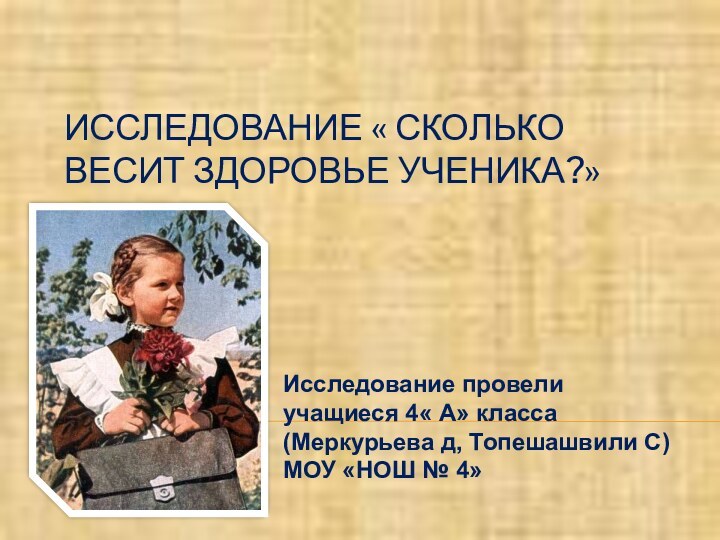 ИССЛЕДОВАНИЕ « СКОЛЬКО ВЕСИТ ЗДОРОВЬЕ УЧЕНИКА?»

Исследование провели учащиеся 4« А» класса (Меркурьева д, Топешашвили С) МОУ «НОШ № 4»